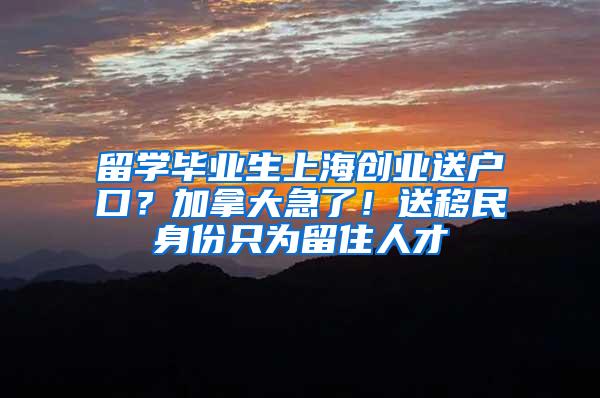 留学毕业生上海创业送户口？加拿大急了！送移民身份只为留住人才